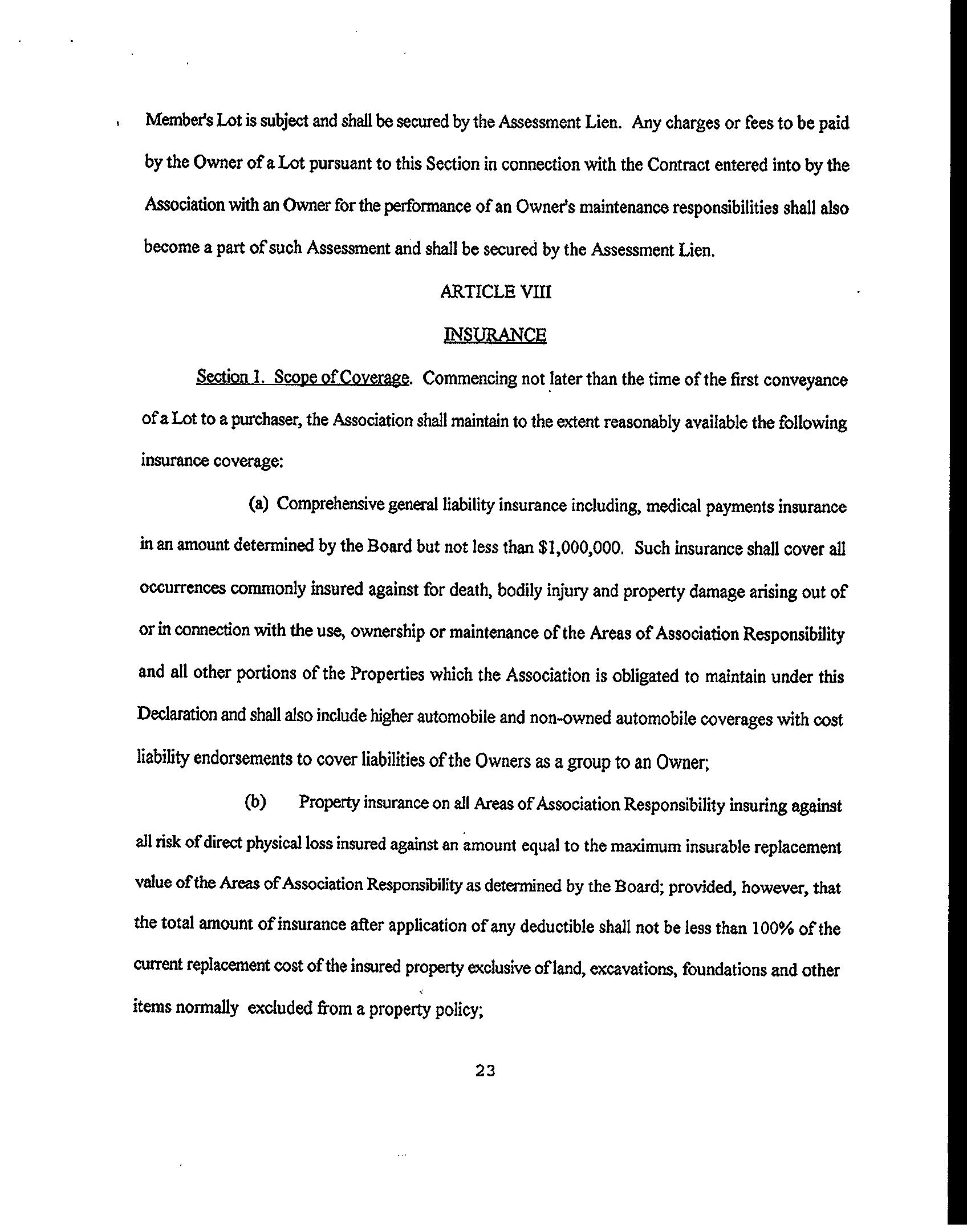 Member's Lot is subject and shall be secured by the Assessment Lien. Any charges or fees to be paid by the Owner of a Lot pursuant to this Section in connection with the Contract entered into by the Association with an Owner for the performance of an Owner's maintenance responsibilities shall also become a part of such Assessment and shall be secured by the Assessment Lien.

ARTICLE VIII

INSURANCE

Section 1. Scope of Coverage. Commencing not later than the time of the first conveyance of a Lot to a purchaser, the Association shall maintain to the extent reasonably available the following insurance coverage:

(a) Comprehensive general liability insurance including, medical payments insurance in an amount determined by the Board but not less than $1,000,000. Such insurance shall cover all occurrences commonly insured against for death, bodily injury and property damage arising out of or in connection with the use, ownership or maintenance of the Areas of Association Responsibility and all other portions of the Properties which the Association is obligated to maintain under this Declaration and shall also include higher automobile and non-owned automobile coverages with cost liability endorsements to cover liabilities of the Owners as a group to an Owner;

(b) Property insurance on all Areas of Association Responsibility insuring against all risk of direct physical loss insured against an amount equal to the maximum insurable replacement value of the Areas of Association Responsibility as determined by the Board; provided, however, that the total amount of insurance after application of any deductible shall not be less than 100% of the current replacement cost of the insured property exclusive of land, excavations, foundations and other items normally excluded from a property policy;

23